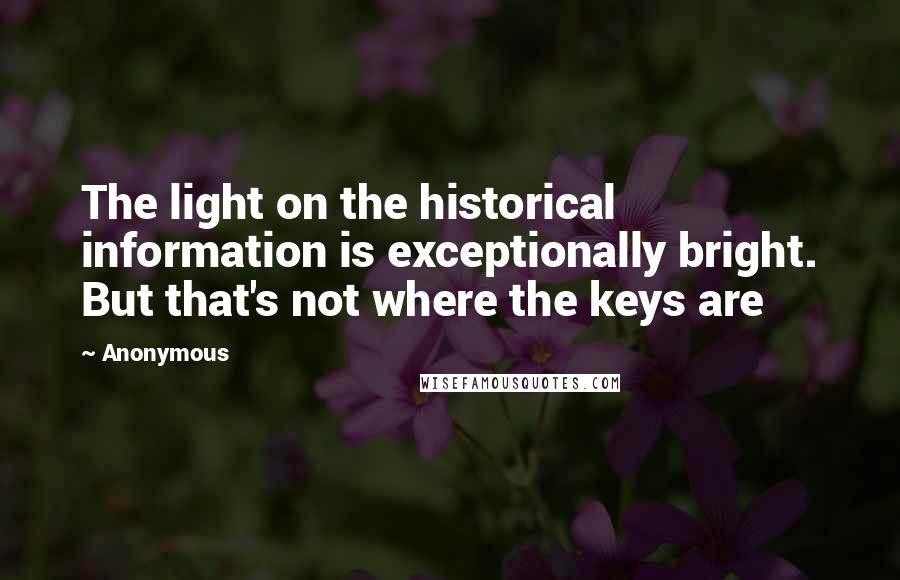 The light on the historical information is exceptionally bright. But that's not where the keys are

~ Anonymous

WISEFAMOUSQUOTES.COM